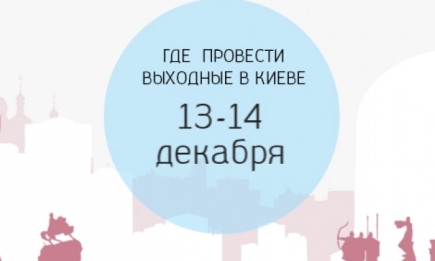 ГДЕ ПРОВЕСТИ ВЫХОДНЫЕ В КИЕВЕ

13-14 декабря